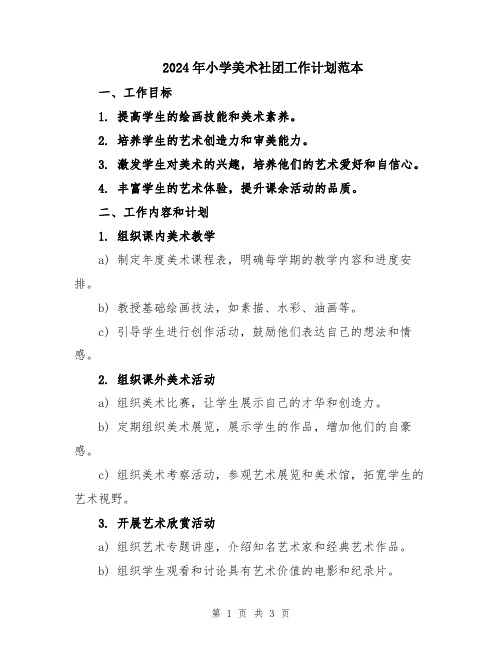 2024年小学美术社团工作计划范本

一、工作目标

1. 提高学生的绘画技能和美术素养。

2. 培养学生的艺术创造力和审美能力。

3. 激发学生对美术的兴趣，培养他们的艺术爱好和自信心。

4. 丰富学生的艺术体验，提升课余活动的品质。

二、工作内容和计划

1. 组织课内美术教学

a) 制定年度美术课程表，明确每学期的教学内容和进度安排。

b) 教授基础绘画技法，如素描、水彩、油画等。

c) 引导学生进行创作活动，鼓励他们表达自己的想法和情感。

2. 组织课外美术活动

a) 组织美术比赛，让学生展示自己的才华和创造力。

b) 定期组织美术展览，展示学生的作品，增加他们的自豪感。

c) 组织美术考察活动，参观艺术展览和美术馆，拓宽学生的艺术视野。

3. 开展艺术欣赏活动

a) 组织艺术专题讲座，介绍知名艺术家和经典艺术作品。

b) 组织学生观看和讨论具有艺术价值的电影和纪录片。

第 1 页 共 3 页